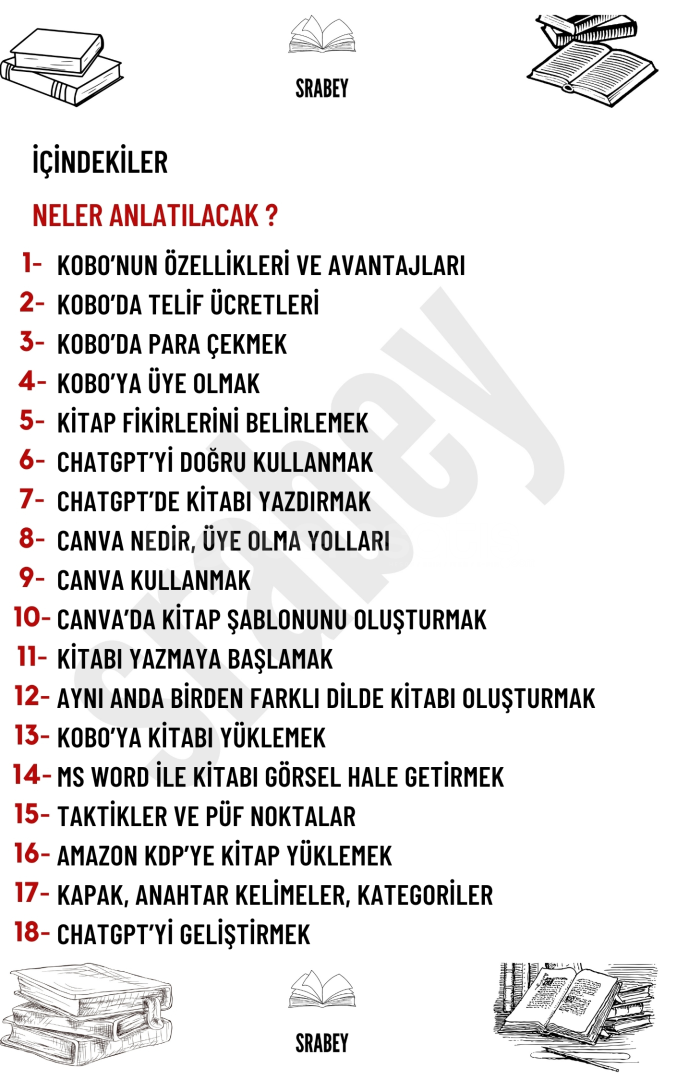 SRABEY

İÇİNDEKİLER

NELER ANLATILACAK ?

1- KOBO'NUN ÖZELLİKLERİ VE AVANTAJLARI
2- KOBO'DA TELİF ÜCRETLERİ
3- KOBO'DA PARA ÇEKMEK
4- KOBO'YA ÜYE OLMAK
5- KİTAP FİKİRLERİNİ BELİRLEMEK
6- CHATGPT'Yİ DOĞRU KULLANMAK
7- CHATGPT'DE KİTABI YAZDIRMAK
8- CANVA NEDİR, ÜYE OLMA YOLLARI
9- CANVA KULLANMAK
10- CANVA'DA KİTAP ŞABLONUNU OLUŞTURMAK
11- KİTABI YAZMAYA BAŞLAMAK
12- AYNI ANDA BİRDEN FARKLI DİLDE KİTABI OLUŞTURMAK
13- KOBO'YA KİTABI YÜKLEMEK
14- MS WORD İLE KİTABI GÖRSEL HALE GETİRMEK
15- TAKTİKLER VE PÜF NOKTALAR
16- AMAZON KDP'YE KİTAP YÜKLEMEK
17- KAPAK, ANAHTAR KELİMELER, KATEGORİLER
18- CHATGPT'Yİ GELİŞTİRMEK

srabey

SRABEY